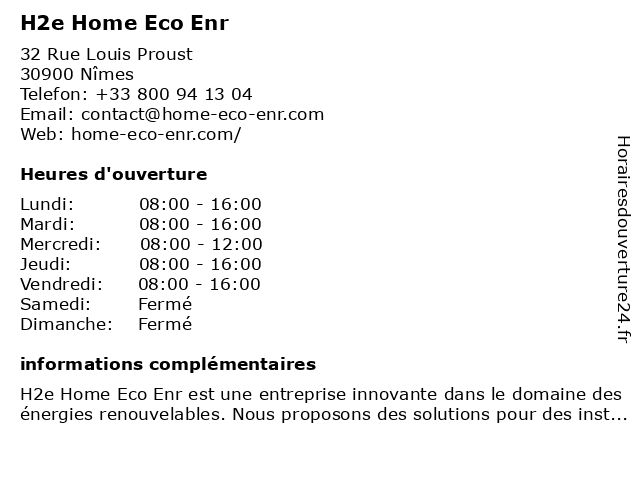 H2e Home Eco Enr

32 Rue Louis Proust
30900 Nîmes
Telefon: +33 800 94 13 04
Email: contact@home-eco-enr.com
Web: home-eco-enr.com/

Heures d'ouverture

| | |
|---|---|
| Lundi: | 08:00 - 16:00 |
| Mardi: | 08:00 - 16:00 |
| Mercredi: | 08:00 - 12:00 |
| Jeudi: | 08:00 - 16:00 |
| Vendredi: | 08:00 - 16:00 |
| Samedi: | Fermé |
| Dimanche: | Fermé |

informations complémentaires

H2e Home Eco Enr est une entreprise innovante dans le domaine des énergies renouvelables. Nous proposons des solutions pour des inst...

Horairesdouverture24.fr